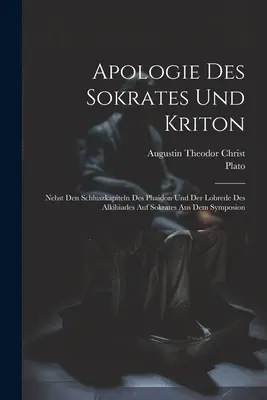 Apologie Des Sokrates Und Kriton

Augustin Theodor Christ
Plato

Nebst Den Schluszkapiteln Des Phaidon Und Der Lobrede Des Alkibiades Auf Sokrates Aus Dem Symposion